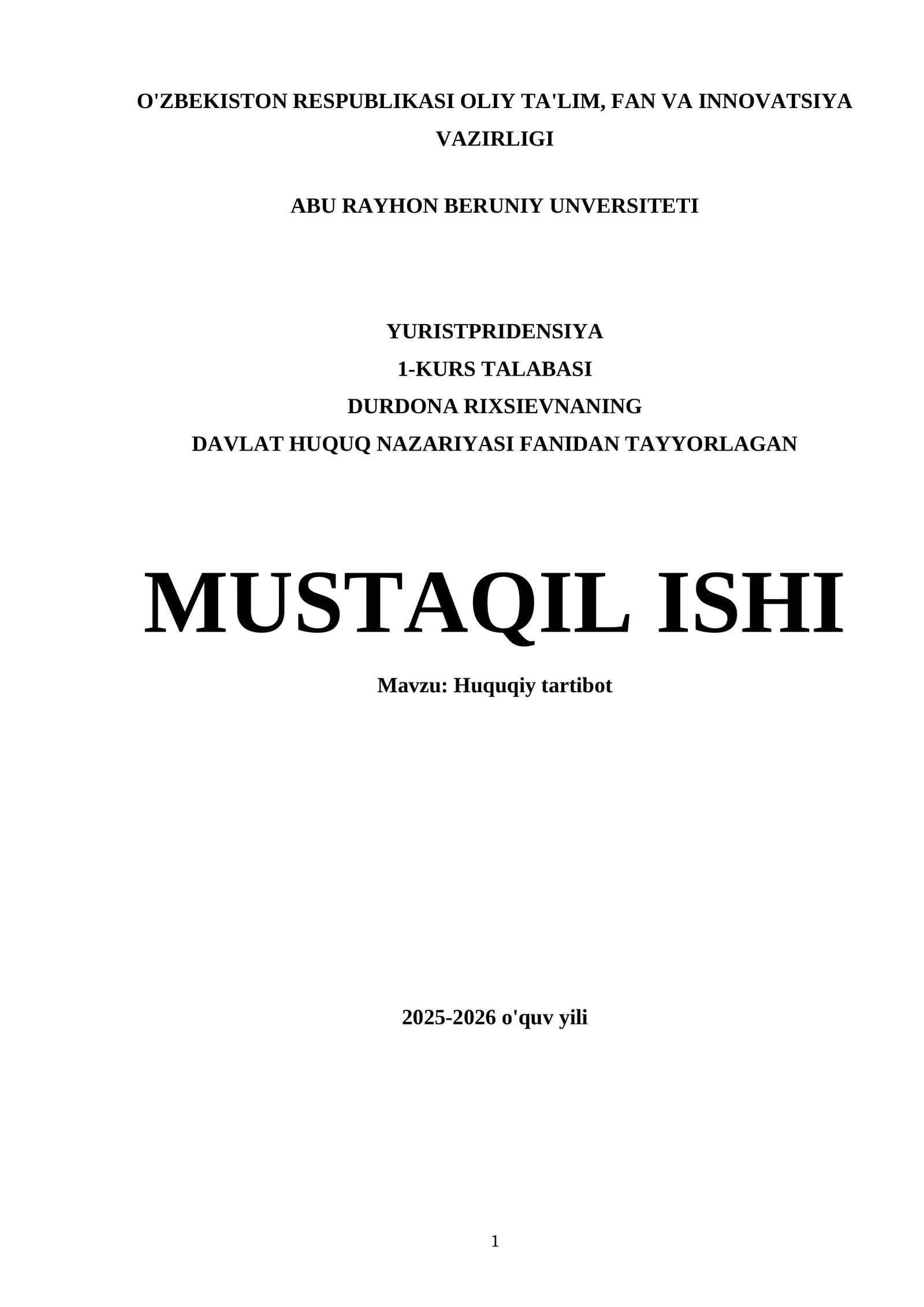 O'ZBEKISTON RESPUBLIKASI OLIY TA'LIM, FAN VA INNOVATSIYA VAZIRLIGI

ABU RAYHON BERUNIY UNVERSITETI

YURISTPRIDENSIYA
1-KURS TALABASI
DURDONA RIXSIEVNANING
DAVLAT HUQUQ NAZARIYASI FANIDAN TAYYORLAGAN

MUSTAQIL ISHI

Mavzu: Huquqiy tartibot

2025-2026 o'quv yili

1